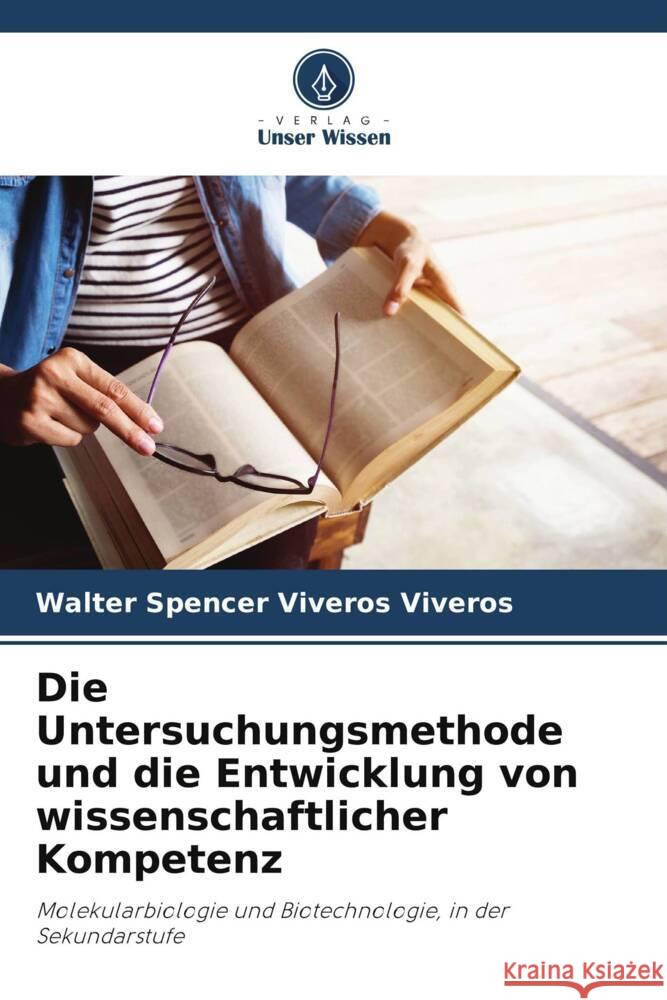 - VERLAG -
Unser Wissen

Walter Spencer Viveros Viveros

Die Untersuchungsmethode und die Entwicklung von wissenschaftlicher Kompetenz

Molekularbiologie und Biotechnologie, in der Sekundarstufe